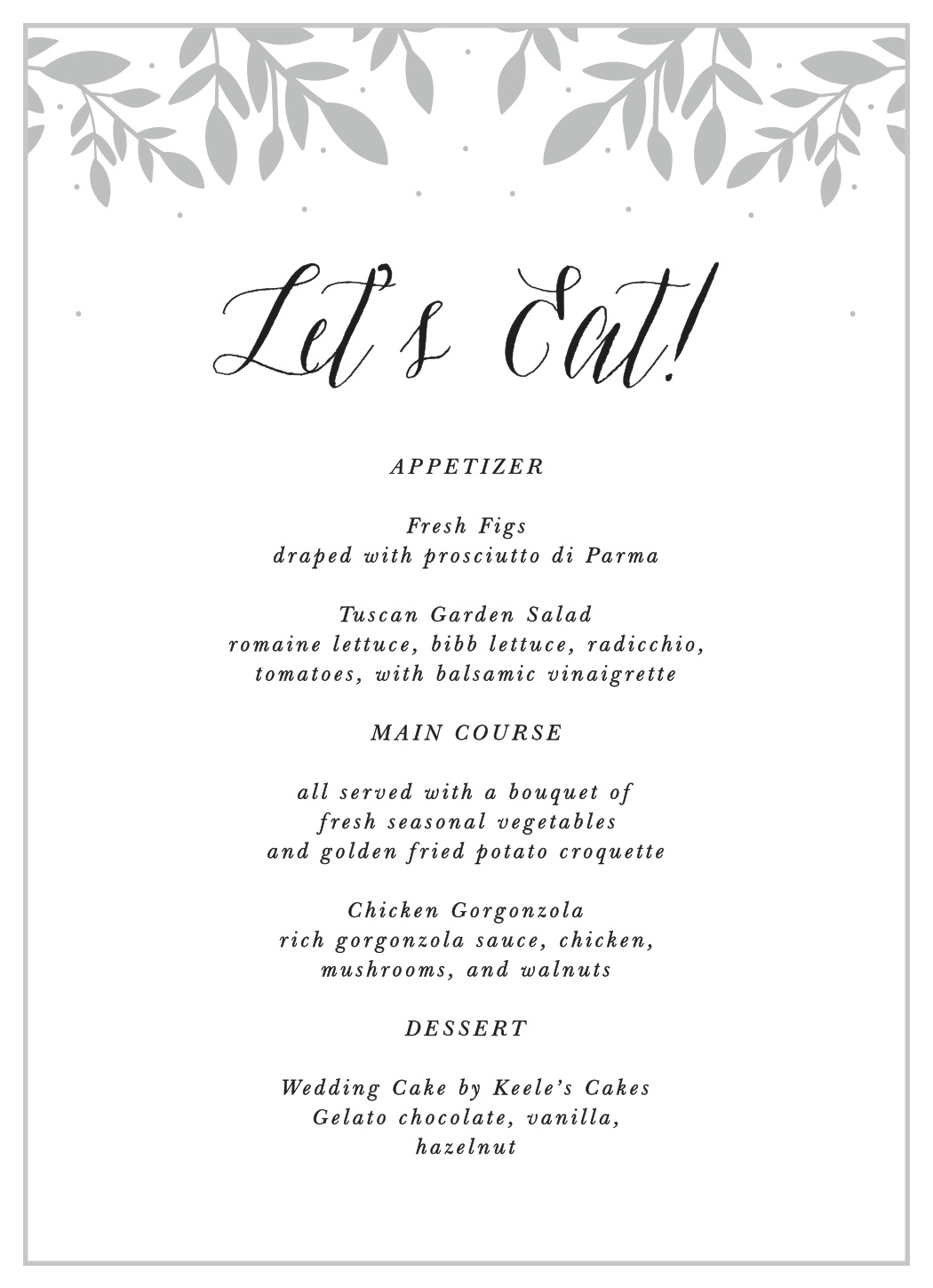 Let's Eat!

APPETIZER

Fresh Figs
draped with prosciutto di Parma

Tuscan Garden Salad
romaine lettuce, bibb lettuce, radicchio, tomatoes, with balsamic vinaigrette

MAIN COURSE

all served with a bouquet of fresh seasonal vegetables and golden fried potato croquette

Chicken Gorgonzola
rich gorgonzola sauce, chicken, mushrooms, and walnuts

DESSERT

Wedding Cake by Keele's Cakes
Gelato chocolate, vanilla, hazelnut